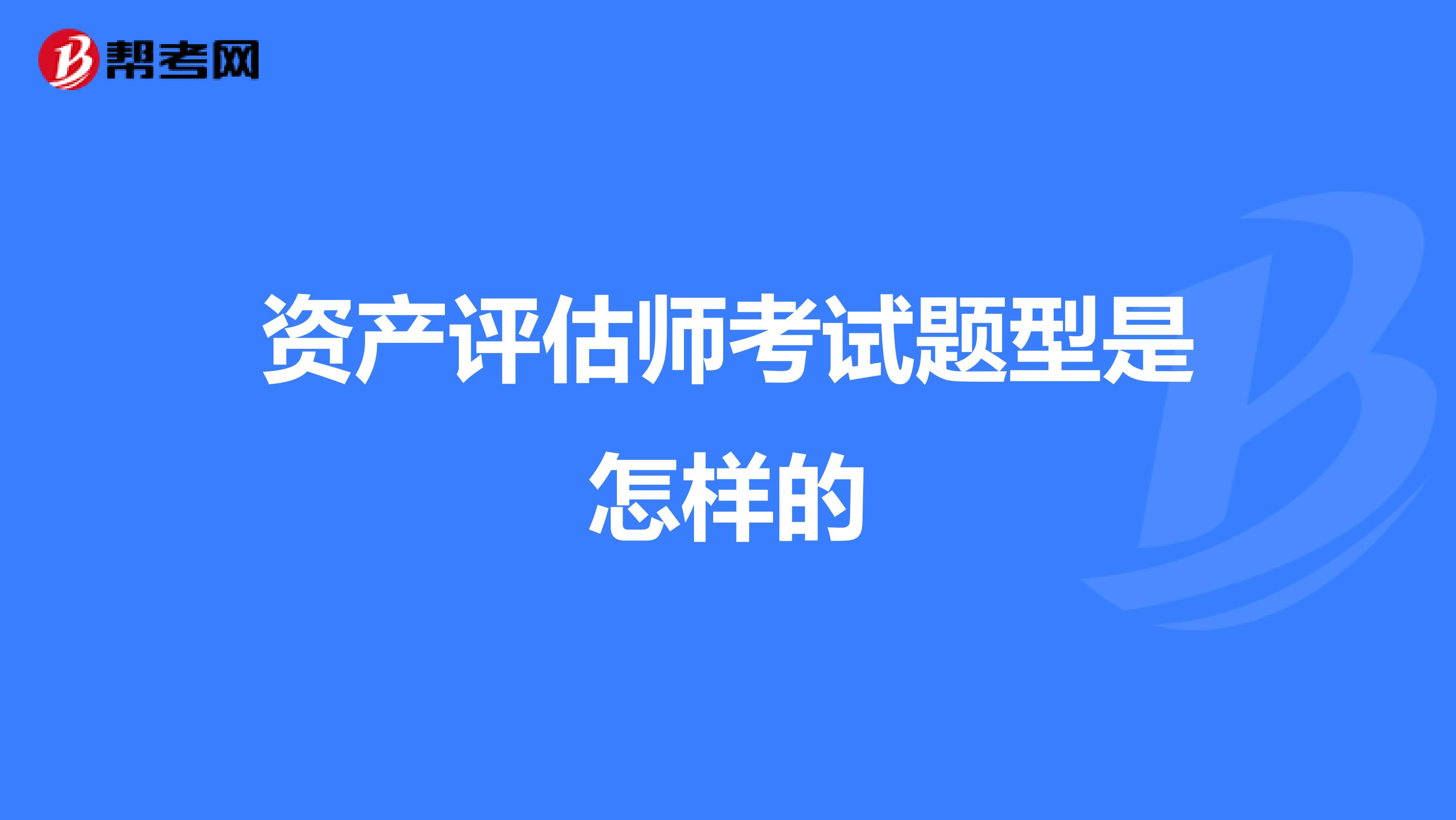 帮考网

资产评估师考试题型是怎样的